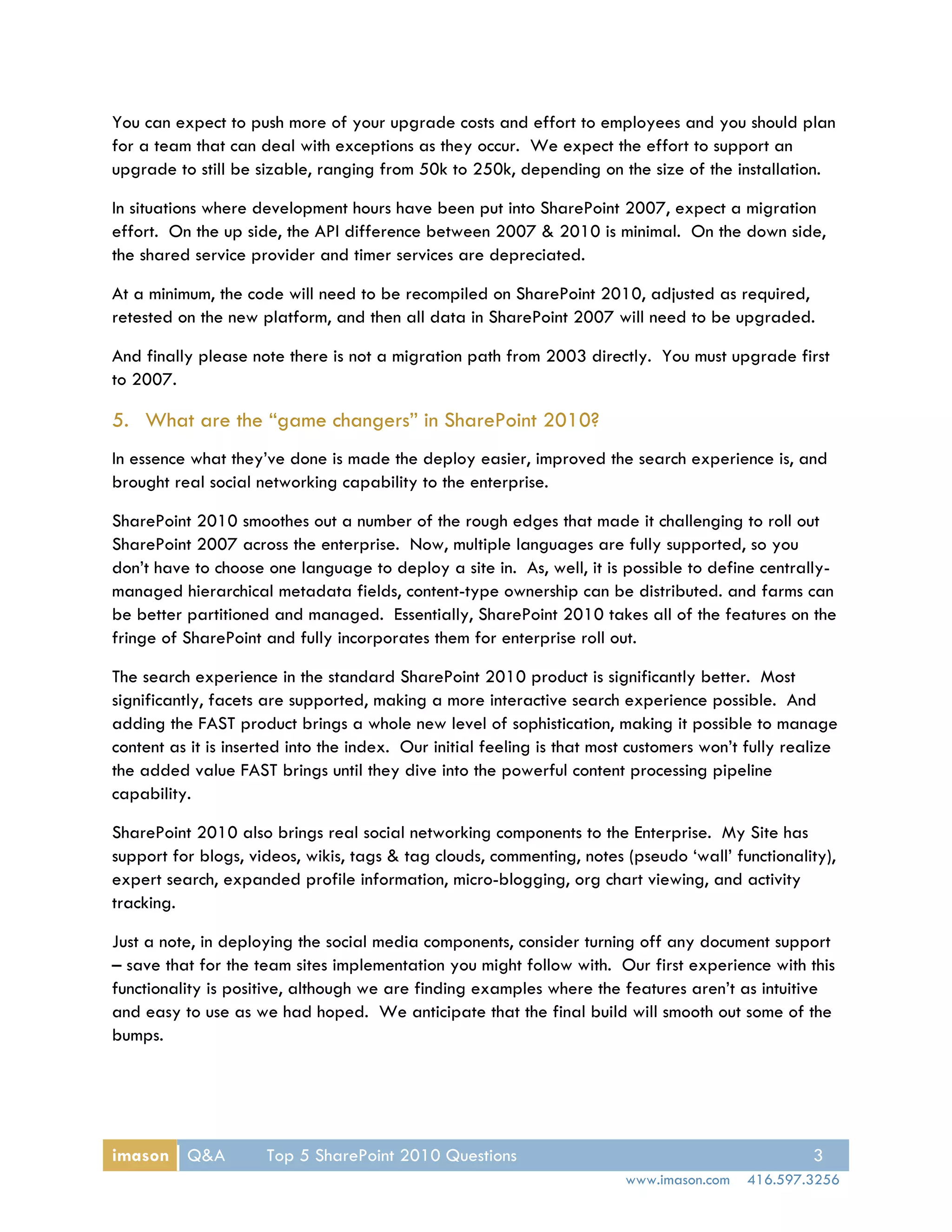 You can expect to push more of your upgrade costs and effort to employees and you should plan for a team that can deal with exceptions as they occur. We expect the effort to support an upgrade to still be sizable, ranging from 50k to 250k, depending on the size of the installation.

In situations where development hours have been put into SharePoint 2007, expect a migration effort. On the up side, the API difference between 2007 & 2010 is minimal. On the down side, the shared service provider and timer services are depreciated.

At a minimum, the code will need to be recompiled on SharePoint 2010, adjusted as required, retested on the new platform, and then all data in SharePoint 2007 will need to be upgraded.

And finally please note there is not a migration path from 2003 directly. You must upgrade first to 2007.

5. What are the “game changers” in SharePoint 2010?

In essence what they’ve done is made the deploy easier, improved the search experience is, and brought real social networking capability to the enterprise.

SharePoint 2010 smoothes out a number of the rough edges that made it challenging to roll out SharePoint 2007 across the enterprise. Now, multiple languages are fully supported, so you don’t have to choose one language to deploy a site in. As, well, it is possible to define centrally-managed hierarchical metadata fields, content-type ownership can be distributed. and farms can be better partitioned and managed. Essentially, SharePoint 2010 takes all of the features on the fringe of SharePoint and fully incorporates them for enterprise roll out.

The search experience in the standard SharePoint 2010 product is significantly better. Most significantly, facets are supported, making a more interactive search experience possible. And adding the FAST product brings a whole new level of sophistication, making it possible to manage content as it is inserted into the index. Our initial feeling is that most customers won’t fully realize the added value FAST brings until they dive into the powerful content processing pipeline capability.

SharePoint 2010 also brings real social networking components to the Enterprise. My Site has support for blogs, videos, wikis, tags & tag clouds, commenting, notes (pseudo ‘wall’ functionality), expert search, expanded profile information, micro-blogging, org chart viewing, and activity tracking.

Just a note, in deploying the social media components, consider turning off any document support – save that for the team sites implementation you might follow with. Our first experience with this functionality is positive, although we are finding examples where the features aren’t as intuitive and easy to use as we had hoped. We anticipate that the final build will smooth out some of the bumps.

imason Q&A Top 5 SharePoint 2010 Questions 3
www.imason.com 416.597.3256